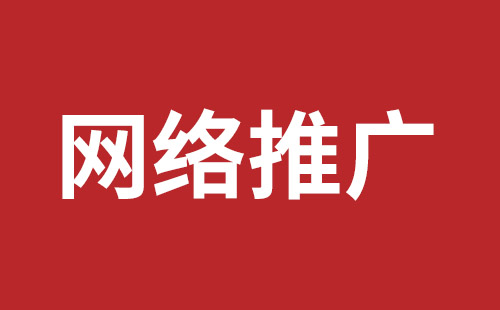 网络推广